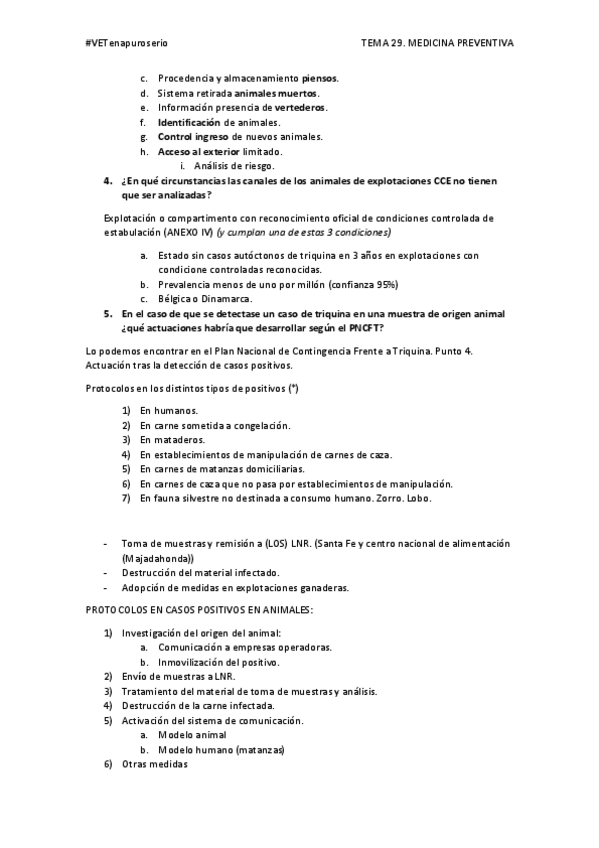 #VETenapuroserio TEMA 29. MEDICINA PREVENTIVA

c. Procedencia y almacenamiento piensos.
d. Sistema retirada animales muertos.
e. Información presencia de vertederos.
f. Identificación de animales.
g. Control ingreso de nuevos animales.
h. Acceso al exterior limitado.
i. Análisis de riesgo.

4. ¿En qué circunstancias las canales de los animales de explotaciones CCE no tienen que ser analizadas?

Explotación o compartimento con reconocimiento oficial de condiciones controlada de estabulación (ANEXO IV) (y cumplan una de estas 3 condiciones)

a. Estado sin casos autóctonos de triquina en 3 años en explotaciones con condicione controladas reconocidas.
b. Prevalencia menos de uno por millón (confianza 95%)
c. Bélgica o Dinamarca.

5. En el caso de que se detectase un caso de triquina en una muestra de origen animal ¿qué actuaciones habría que desarrollar según el PNCFT?

Lo podemos encontrar en el Plan Nacional de Contingencia Frente a Triquina. Punto 4. Actuación tras la detección de casos positivos.

Protocolos en los distintos tipos de positivos (*)

1) En humanos.
2) En carne sometida a congelación.
3) En mataderos.
4) En establecimientos de manipulación de carnes de caza.
5) En carnes de matanzas domiciliarias.
6) En carnes de caza que no pasa por establecimientos de manipulación.
7) En fauna silvestre no destinada a consumo humano. Zorro. Lobo.

- Toma de muestras y remisión a (LOS) LNR. (Santa Fe y centro nacional de alimentación (Majadahonda))
- Destrucción del material infectado.
- Adopción de medidas en explotaciones ganaderas.

PROTOCOLOS EN CASOS POSITIVOS EN ANIMALES:

1) Investigación del origen del animal:
a. Comunicación a empresas operadoras.
b. Inmovilización del positivo.
2) Envío de muestras a LNR.
3) Tratamiento del material de toma de muestras y análisis.
4) Destrucción de la carne infectada.
5) Activación del sistema de comunicación.
a. Modelo animal
b. Modelo humano (matanzas)
6) Otras medidas